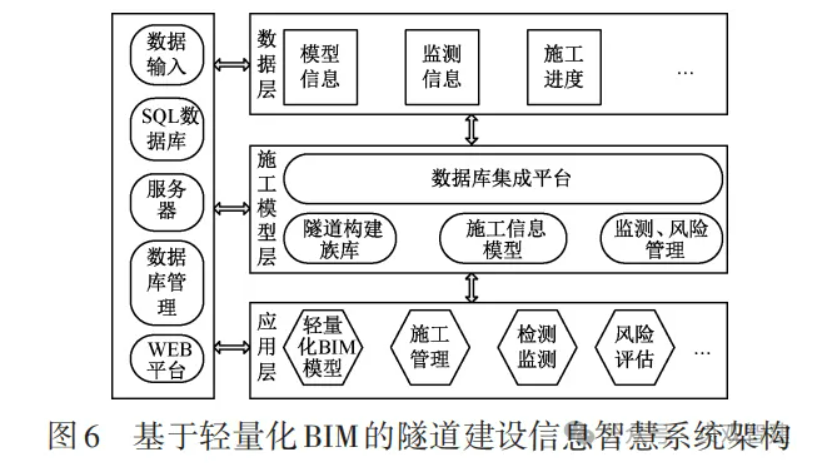 数据输入

SQL数据库

服务器

数据库管理

WEB平台

数据层

模型信息

监测信息

施工进度

…

施工模型层

数据库集成平台

隧道构建族库

施工信息模型

监测、风险管理

应用层

轻量化BIM模型

施工管理

检测监测

风险评估

…

图6 基于轻量化BIM的隧道建设信息智慧系统架构